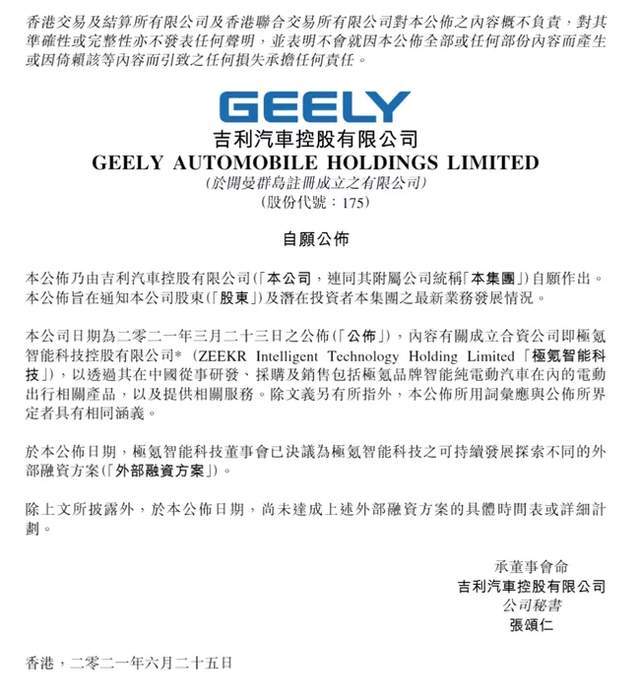 香港交易及結算所有限公司及香港聯合交易所有限公司對本公佈之內容概不負責，對其準確性或完整性亦不發表任何聲明，並表明不會就因本公佈全部或任何部份內容而產生或因倚賴該等內容而引致之任何損失承擔任何責任。

GEELY
吉利汽車控股有限公司
GEELY AUTOMOBILE HOLDINGS LIMITED
(於開曼群島註冊成立之有限公司)
(股份代號：175)

自願公佈

本公佈乃由吉利汽車控股有限公司(「本公司，連同其附屬公司統稱「本集團」)自願作出。本公佈旨在通知本公司股東(「股東」)及潛在投資者本集團之最新業務發展情況。

本公司日期為二零二一年三月二十三日之公佈(「公佈」)，內容有關成立合資公司即極氪智能科技控股有限公司* (ZEEKR Intelligent Technology Holding Limited「極氪智能科技」)，以透過其在中國從事研發、採購及銷售包括極氪品牌智能純電動汽車在內的電動出行相關產品，以及提供相關服務。除文義另有所指外，本公佈所用詞彙應與公佈所界定者具有相同涵義。

於本公佈日期，極氪智能科技董事會已決議為極氪智能科技之可持續發展探索不同的外部融資方案(「外部融資方案」)。

除上文所披露外，於本公佈日期，尚未達成上述外部融資方案的具體時間表或詳細計劃。

承董事會命
吉利汽車控股有限公司
公司秘書
張頌仁

香港，二零二一年六月二十五日